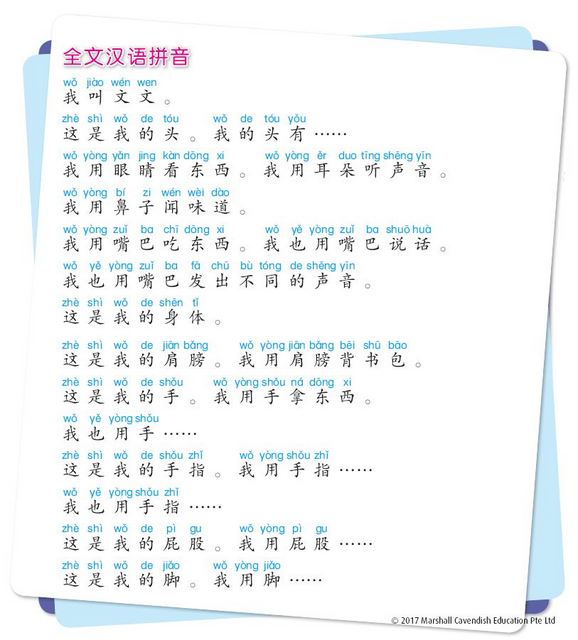 全文汉语拼音

wǒ jiào wén wen
我叫文文。

zhè shì wǒ de tóu wǒ de tóu yǒu
这是我的头。我的头有……

wǒ yòng yǎn jing kàn dōng xi wǒ yòng ěr duo tīng shēng yīn
我用眼睛看东西。我用耳朵听声音。

wǒ yòng bí zi wén wèi dào
我用鼻子闻味道。

wǒ yòng zuǐ ba chī dōng xi wǒ yě yòng zuǐ ba shuō huà
我用嘴巴吃东西。我也用嘴巴说话。

wǒ yě yòng zuǐ ba fā chū bù tóng de shēng yīn
我也用嘴巴发出不同的声音。

zhè shì wǒ de shēn tǐ
这是我的身体。

zhè shì wǒ de jiān bǎng wǒ yòng jiān bǎng bēi shū bāo
这是我的肩膀。我用肩膀背书包。

zhè shì wǒ de shǒu wǒ yòng shǒu ná dōng xi
这是我的手。我用手拿东西。

wǒ yě yòng shǒu
我也用手……

zhè shì wǒ de shǒu zhǐ wǒ yòng shǒu zhǐ
这是我的手指。我用手指……

wǒ yě yòng shǒu zhǐ
我也用手指……

zhè shì wǒ de pì gu wǒ yòng pì gu
这是我的屁股。我用屁股……

zhè shì wǒ de jiǎo wǒ yòng jiǎo
这是我的脚。我用脚……

© 2017 Marshall Cavendish Education Pte Ltd